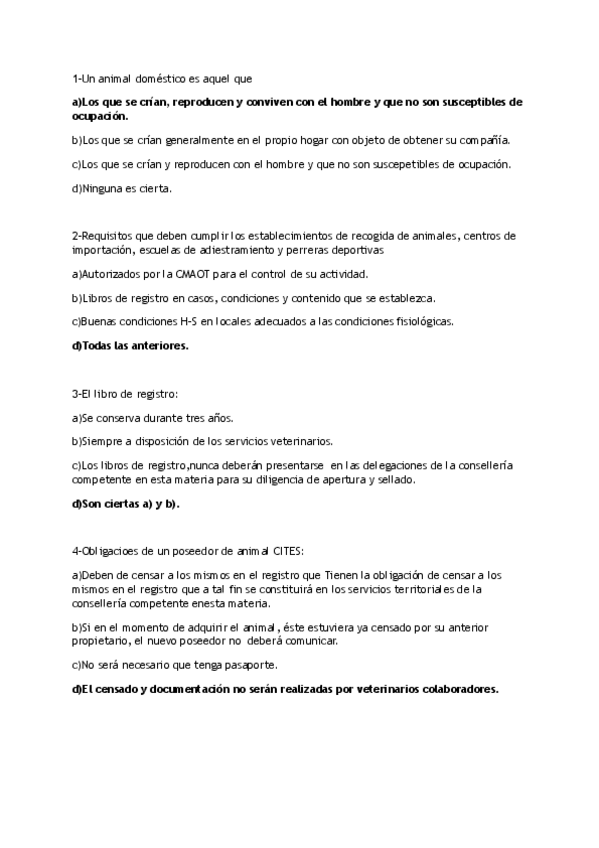 1-Un animal doméstico es aquel que

a)Los que se crían, reproducen y conviven con el hombre y que no son susceptibles de ocupación.

b)Los que se crían generalmente en el propio hogar con objeto de obtener su compañía.

c)Los que se crían y reproducen con el hombre y que no son suscepetibles de ocupación.

d)Ninguna es cierta.

2-Requisitos que deben cumplir los establecimientos de recogida de animales, centros de importación, escuelas de adiestramiento y perreras deportivas

a)Autorizados por la CMAOT para el control de su actividad.

b)Libros de registro en casos, condiciones y contenido que se establezca.

c)Buenas condiciones H-S en locales adecuados a las condiciones fisiológicas.

d)Todas las anteriores.

3-El libro de registro:

a)Se conserva durante tres años.

b)Siempre a disposición de los servicios veterinarios.

c)Los libros de registro,nunca deberán presentarse en las delegaciones de la consellería competente en esta materia para su diligencia de apertura y sellado.

d)Son ciertas a) y b).

4-Obligacioes de un poseedor de animal CITES:

a)Deben de censar a los mismos en el registro que Tienen la obligación de censar a los mismos en el registro que a tal fin se constituirá en los servicios territoriales de la consellería competente enesta materia.

b)Si en el momento de adquirir el animal, éste estuviera ya censado por su anterior propietario, el nuevo poseedor no deberá comunicar.

c)No será necesario que tenga pasaporte.

d)El censado y documentación no serán realizadas por veterinarios colaboradores.